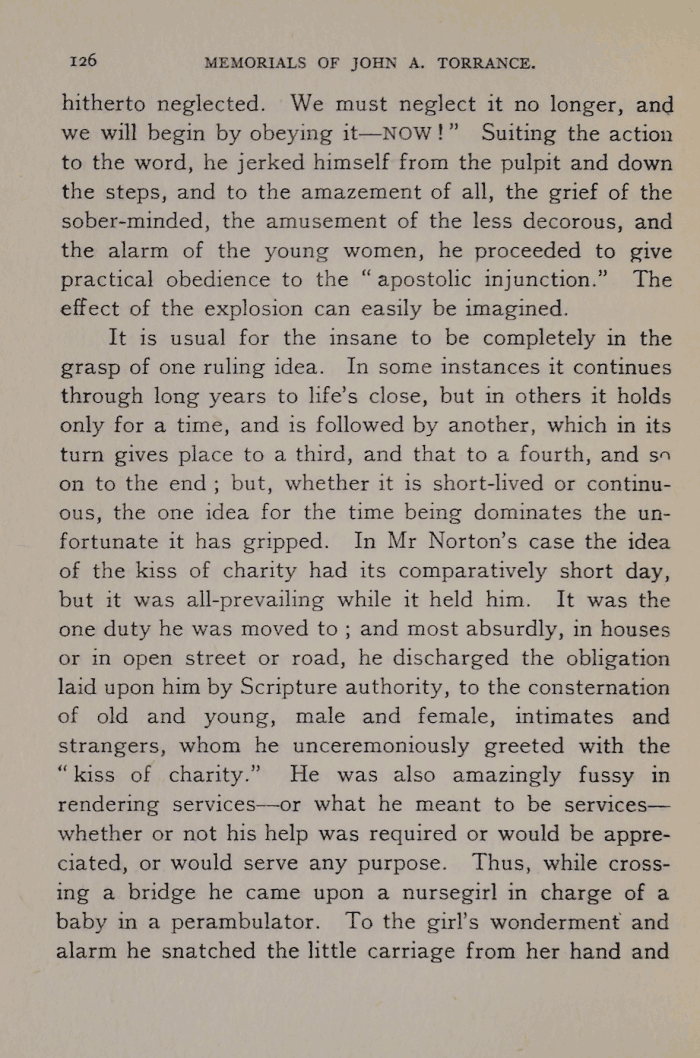 126 MEMORIALS OF JOHN A. TORRANCE.

hitherto neglected. We must neglect it no longer, and we will begin by obeying it—NOW!" Suiting the action to the word, he jerked himself from the pulpit and down the steps, and to the amazement of all, the grief of the sober-minded, the amusement of the less decorous, and the alarm of the young women, he proceeded to give practical obedience to the "apostolic injunction." The effect of the explosion can easily be imagined.

It is usual for the insane to be completely in the grasp of one ruling idea. In some instances it continues through long years to life's close, but in others it holds only for a time, and is followed by another, which in its turn gives place to a third, and that to a fourth, and so on to the end; but, whether it is short-lived or continuous, the one idea for the time being dominates the unfortunate it has gripped. In Mr Norton's case the idea of the kiss of charity had its comparatively short day, but it was all-prevailing while it held him. It was the one duty he was moved to; and most absurdly, in houses or in open street or road, he discharged the obligation laid upon him by Scripture authority, to the consternation of old and young, male and female, intimates and strangers, whom he unceremoniously greeted with the "kiss of charity." He was also amazingly fussy in rendering services—or what he meant to be services—whether or not his help was required or would be appreciated, or would serve any purpose. Thus, while crossing a bridge he came upon a nursegirl in charge of a baby in a perambulator. To the girl's wonderment and alarm he snatched the little carriage from her hand and